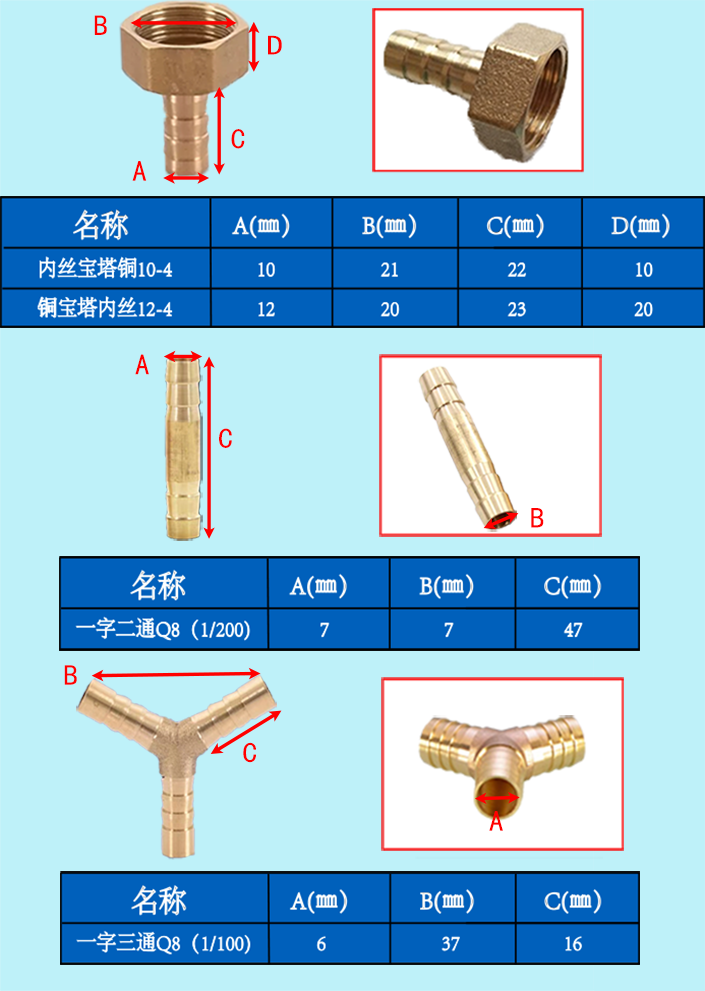 B
D
C
A

| 名称 | A(㎜) | B(㎜) | C(㎜) | D(㎜) |
|---|---|---|---|---|
| 内丝宝塔铜10-4 | 10 | 21 | 22 | 10 |
| 铜宝塔内丝12-4 | 12 | 20 | 23 | 20 |

A
C
B

| 名称 | A(㎜) | B(㎜) | C(㎜) |
|---|---|---|---|
| 一字二通Q8（1/200） | 7 | 7 | 47 |

B
C
A

| 名称 | A(㎜) | B(㎜) | C(㎜) |
|---|---|---|---|
| 一字三通Q8（1/100） | 6 | 37 | 16 |